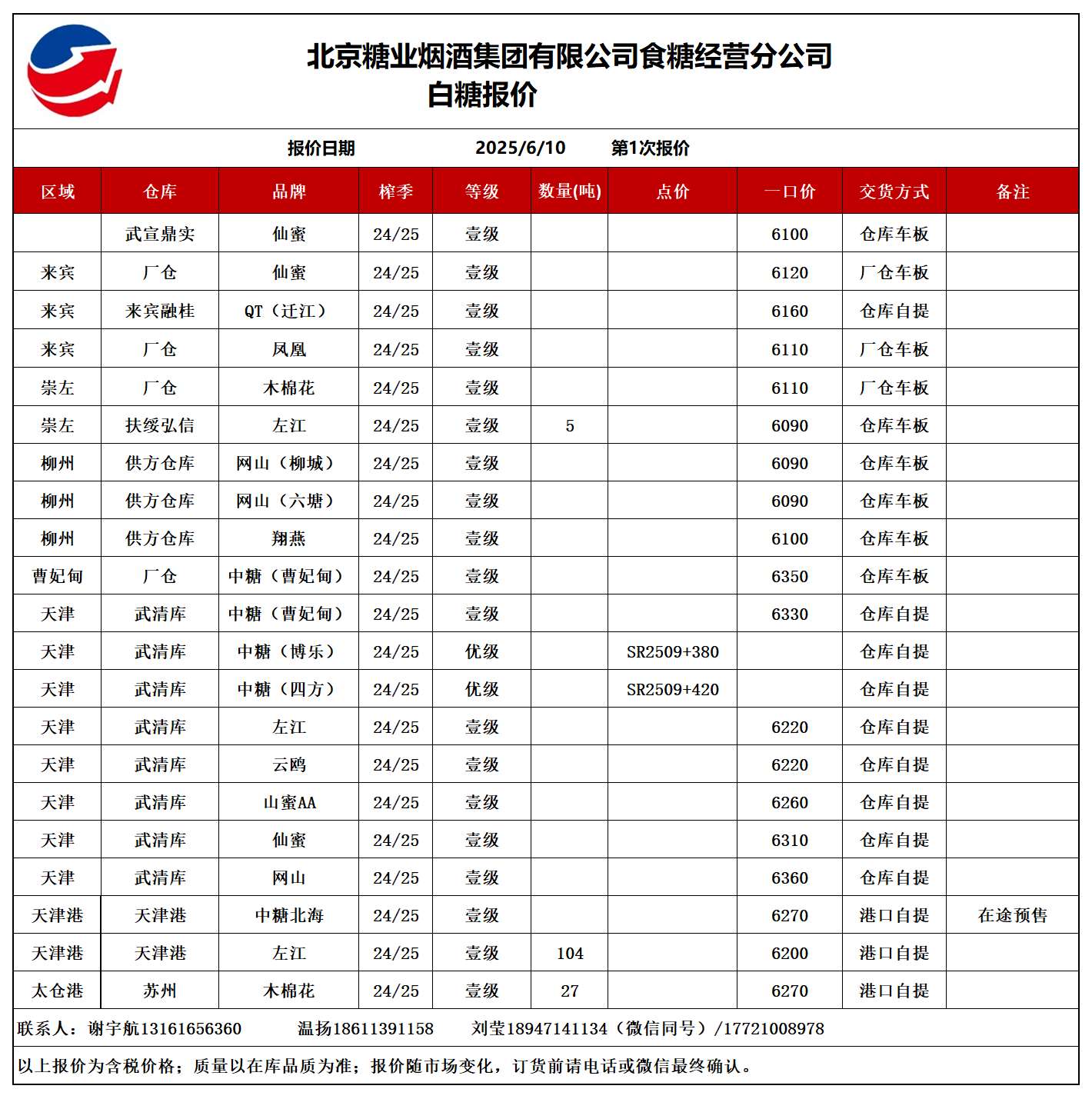 北京糖业烟酒集团有限公司食糖经营分公司
白糖报价

报价日期 2025/6/10 第1次报价

| 区域 | 仓库 | 品牌 | 榨季 | 等级 | 数量(吨) | 点价 | 一口价 | 交货方式 | 备注 |
|---|---|---|---|---|---|---|---|---|---|
| | 武宣鼎实 | 仙蜜 | 24/25 | 壹级 | | | 6100 | 仓库车板 | |
| 来宾 | 厂仓 | 仙蜜 | 24/25 | 壹级 | | | 6120 | 厂仓车板 | |
| 来宾 | 来宾融桂 | QT（迁江） | 24/25 | 壹级 | | | 6160 | 仓库自提 | |
| 来宾 | 厂仓 | 凤凰 | 24/25 | 壹级 | | | 6110 | 厂仓车板 | |
| 崇左 | 厂仓 | 木棉花 | 24/25 | 壹级 | | | 6110 | 厂仓车板 | |
| 崇左 | 扶绥弘信 | 左江 | 24/25 | 壹级 | 5 | | 6090 | 仓库车板 | |
| 柳州 | 供方仓库 | 网山（柳城） | 24/25 | 壹级 | | | 6090 | 仓库车板 | |
| 柳州 | 供方仓库 | 网山（六塘） | 24/25 | 壹级 | | | 6090 | 仓库车板 | |
| 柳州 | 供方仓库 | 翔燕 | 24/25 | 壹级 | | | 6100 | 仓库车板 | |
| 曹妃甸 | 厂仓 | 中糖（曹妃甸） | 24/25 | 壹级 | | | 6350 | 仓库车板 | |
| 天津 | 武清库 | 中糖（曹妃甸） | 24/25 | 壹级 | | | 6330 | 仓库自提 | |
| 天津 | 武清库 | 中糖（博乐） | 24/25 | 优级 | | SR2509+380 | | 仓库自提 | |
| 天津 | 武清库 | 中糖（四方） | 24/25 | 优级 | | SR2509+420 | | 仓库自提 | |
| 天津 | 武清库 | 左江 | 24/25 | 壹级 | | | 6220 | 仓库自提 | |
| 天津 | 武清库 | 云鸥 | 24/25 | 壹级 | | | 6220 | 仓库自提 | |
| 天津 | 武清库 | 山蜜AA | 24/25 | 壹级 | | | 6260 | 仓库自提 | |
| 天津 | 武清库 | 仙蜜 | 24/25 | 壹级 | | | 6310 | 仓库自提 | |
| 天津 | 武清库 | 网山 | 24/25 | 壹级 | | | 6360 | 仓库自提 | |
| 天津港 | 天津港 | 中糖北海 | 24/25 | 壹级 | | | 6270 | 港口自提 | 在途预售 |
| 天津港 | 天津港 | 左江 | 24/25 | 壹级 | 104 | | 6200 | 港口自提 | |
| 太仓港 | 苏州 | 木棉花 | 24/25 | 壹级 | 27 | | 6270 | 港口自提 | |

联系人：谢宇航13161656360 温扬18611391158 刘莹18947141134（微信同号）/17721008978

以上报价为含税价格；质量以在库品质为准；报价随市场变化，订货前请电话或微信最终确认。